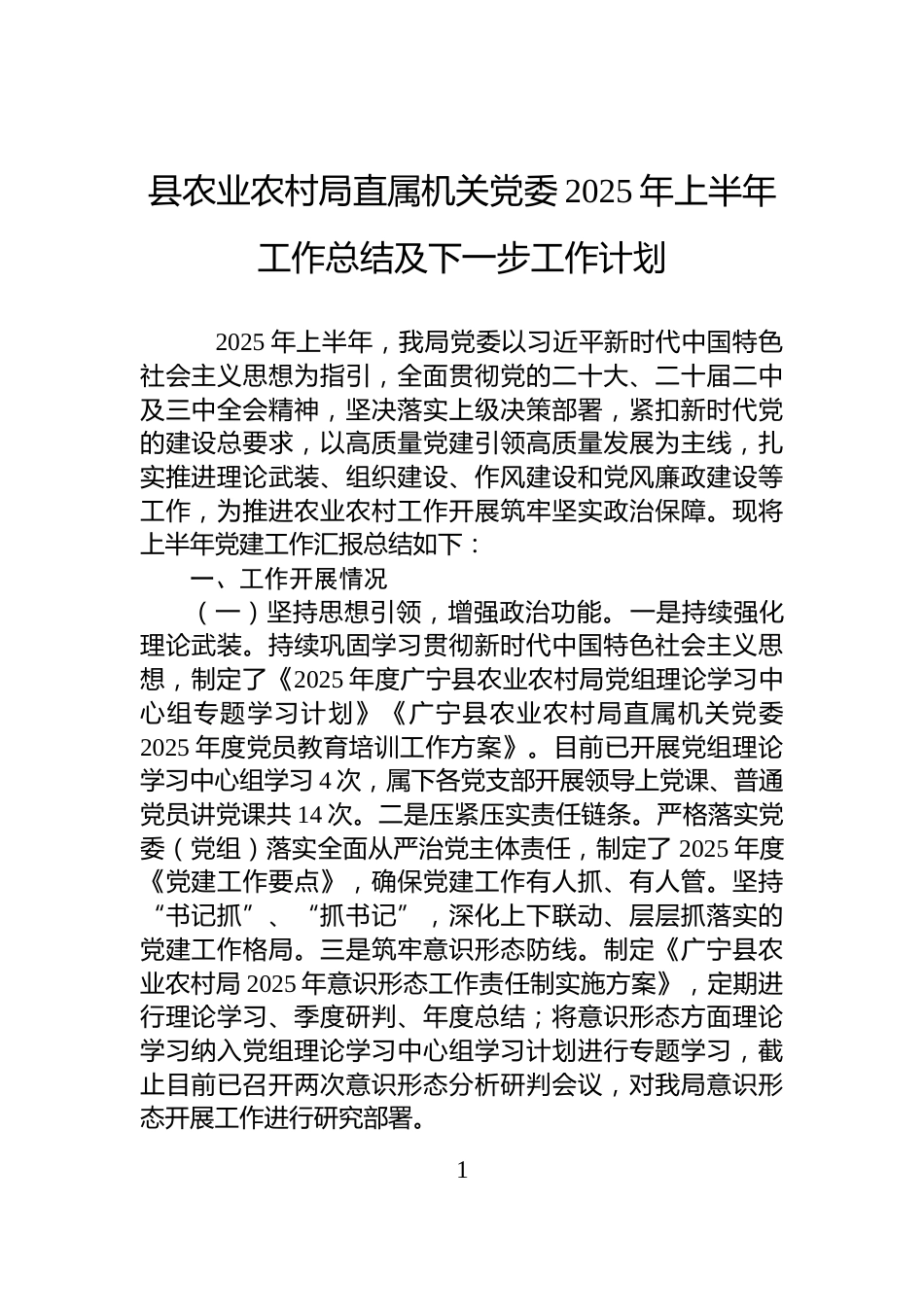 县农业农村局直属机关党委 2025 年上半年工作总结及下一步工作计划

2025 年上半年，我局党委以习近平新时代中国特色社会主义思想为指引，全面贯彻党的二十大、二十届二中及三中全会精神，坚决落实上级决策部署，紧扣新时代党的建设总要求，以高质量党建引领高质量发展为主线，扎实推进理论武装、组织建设、作风建设和党风廉政建设等工作，为推进农业农村工作开展筑牢坚实政治保障。现将上半年党建工作汇报总结如下：

一、工作开展情况

（一）坚持思想引领，增强政治功能。一是持续强化理论武装。持续巩固学习贯彻新时代中国特色社会主义思想，制定了《2025 年度广宁县农业农村局党组理论学习中心组专题学习计划》《广宁县农业农村局直属机关党委 2025 年度党员教育培训工作方案》。目前已开展党组理论学习中心组学习 4 次，属下各党支部开展领导上党课、普通党员讲党课共 14 次。二是压紧压实责任链条。严格落实党委（党组）落实全面从严治党主体责任，制定了 2025 年度《党建工作要点》，确保党建工作有人抓、有人管。坚持“书记抓”、“抓书记”，深化上下联动、层层抓落实的党建工作格局。三是筑牢意识形态防线。制定《广宁县农业农村局 2025 年意识形态工作责任制实施方案》，定期进行理论学习、季度研判、年度总结；将意识形态方面理论学习纳入党组理论学习中心组学习计划进行专题学习，截止目前已召开两次意识形态分析研判会议，对我局意识形态开展工作进行研究部署。

1